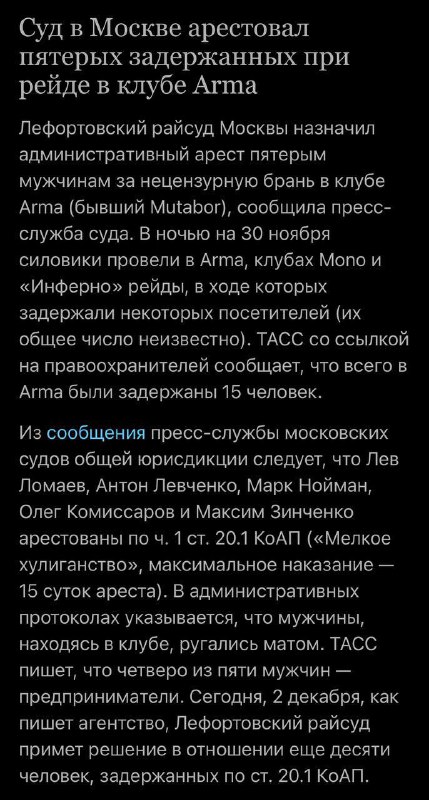 Суд в Москве арестовал пятерых задержанных при рейде в клубе Arma

Лефортовский райсуд Москвы назначил административный арест пятерым мужчинам за нецензурную брань в клубе Arma (бывший Mutabor), сообщила пресс-служба суда. В ночью на 30 ноября силовики провели в Arma, клубах Mono и «Инферно» рейды, в ходе которых задержали некоторых посетителей (их общее число неизвестно). ТАСС со ссылкой на правоохранителей сообщает, что всего в Arma были задержаны 15 человек.

Из сообщения пресс-службы московских судов общей юрисдикции следует, что Лев Ломаев, Антон Левченко, Марк Нойман, Олег Комиссаров и Максим Зинченко арестованы по ч. 1 ст. 20.1 КоАП («Мелкое хулиганство», максимальное наказание — 15 суток ареста). В административных протоколах указывается, что мужчины, находясь в клубе, ругались матом. ТАСС пишет, что четверо из пяти мужчин — предприниматели. Сегодня, 2 декабря, как пишет агентство, Лефортовский райсуд примет решение в отношении еще десяти человек, задержанных по ст. 20.1 КоАП.